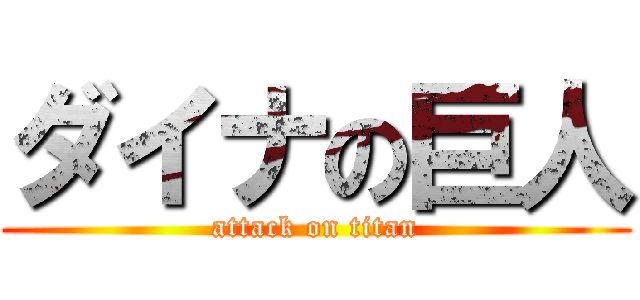 ダイナの巨人
attack on titan